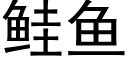 鲑鱼